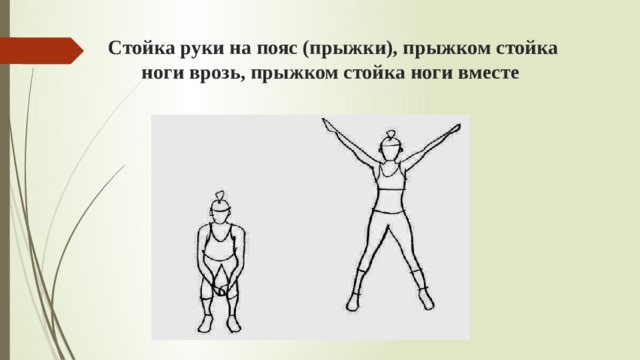 Стойка руки на пояс (прыжки), прыжком стойка ноги врозь, прыжком стойка ноги вместе